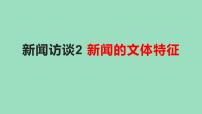 新闻访谈2 新闻的文体特征